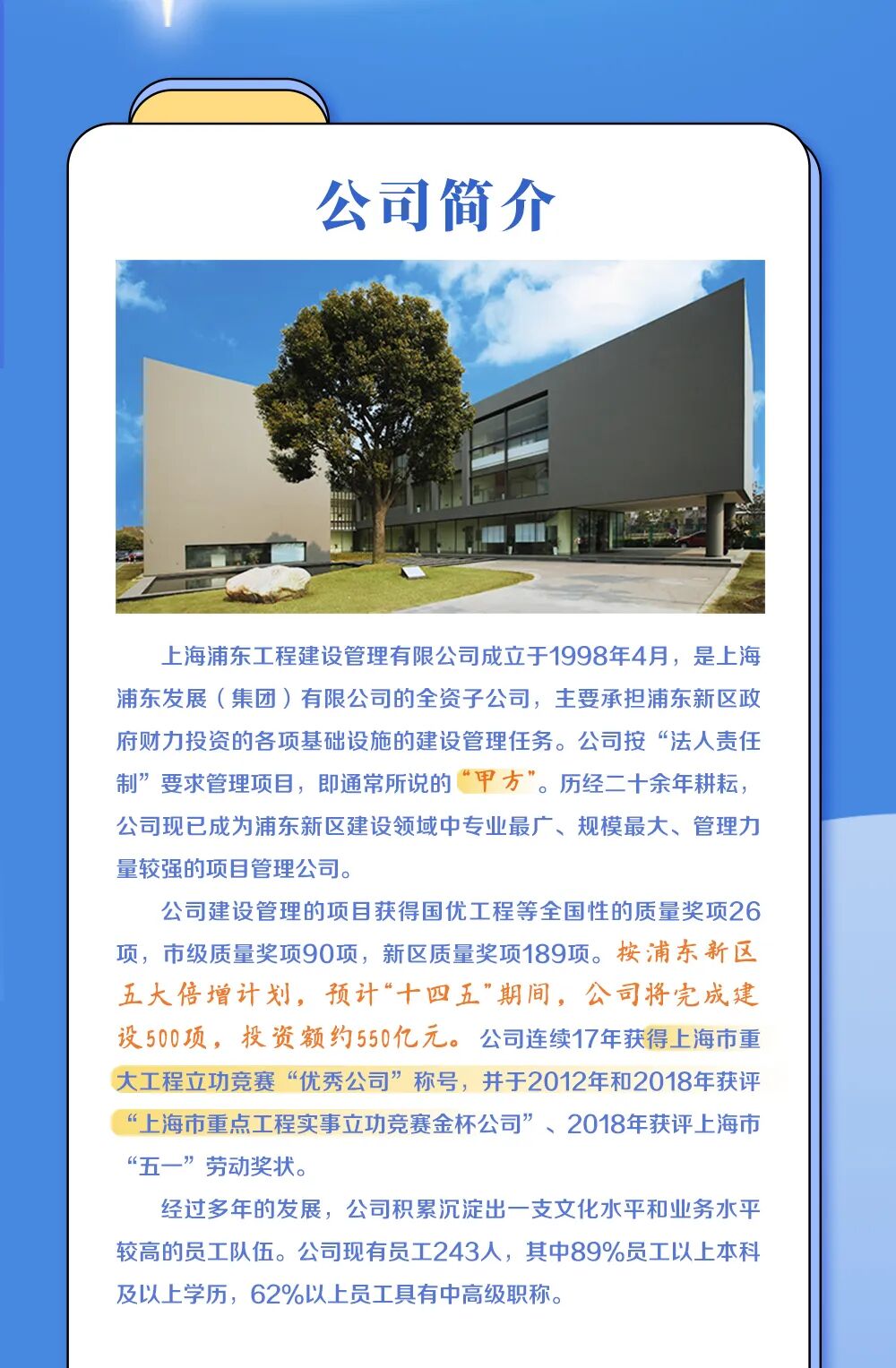 公司简介

上海浦东工程建设管理有限公司成立于1998年4月，是上海浦东发展（集团）有限公司的全资子公司，主要承担浦东新区政府财力投资的各项基础设施的建设管理任务。公司按“法人责任制”要求管理项目，即通常所说的“甲方”。历经二十余年耕耘，公司现已成为浦东新区建设领域中专业最广、规模最大、管理力量较强的项目管理公司。

公司建设管理的项目获得国优工程等全国性的质量奖项26项，市级质量奖项90项，新区质量奖项189项。按浦东新区五大倍增计划，预计“十四五”期间，公司将完成建设500项，投资额约550亿元。公司连续17年获得上海市重大工程立功竞赛“优秀公司”称号，并于2012年和2018年获评“上海市重点工程实事立功竞赛金杯公司”、2018年获评上海市“五一”劳动奖状。

经过多年的发展，公司积累沉淀出一支文化水平和业务水平较高的员工队伍。公司现有员工243人，其中89%员工以上本科及以上学历，62%以上员工具有中高级职称。